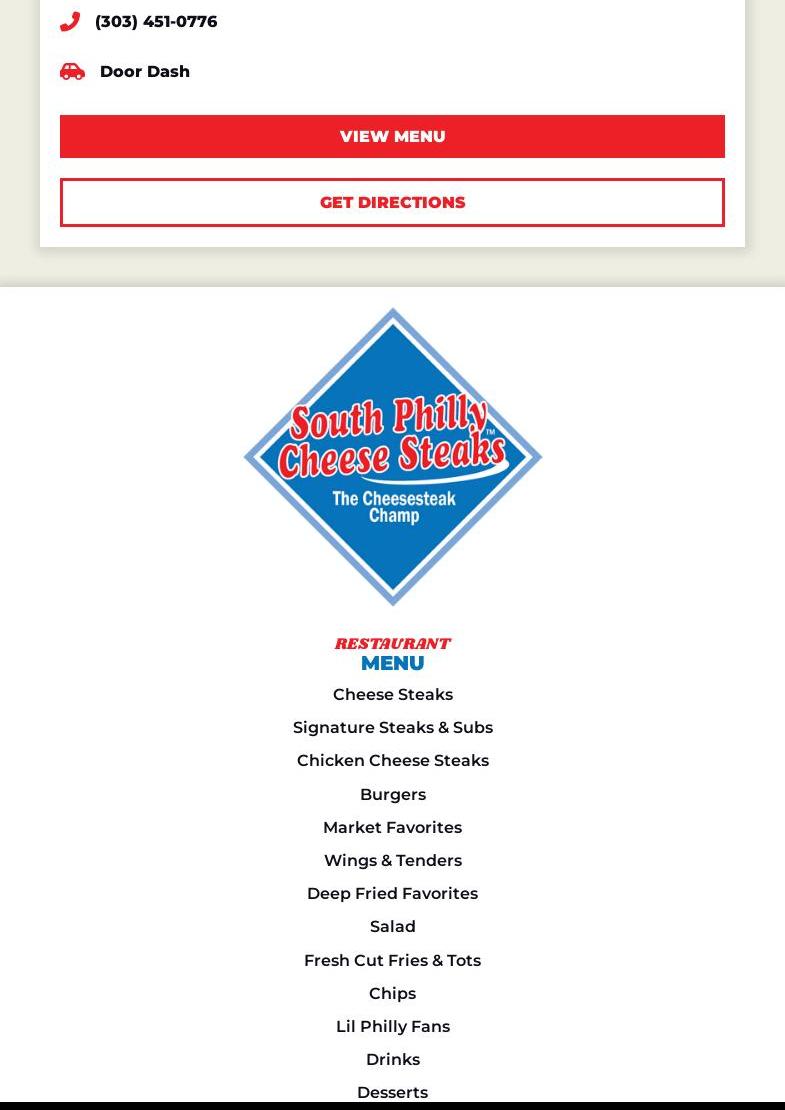 (303) 451-0776

Door Dash

VIEW MENU

GET DIRECTIONS

South Philly Cheese Steaks™

The Cheesesteak Champ

RESTAURANT
MENU

Cheese Steaks

Signature Steaks & Subs

Chicken Cheese Steaks

Burgers

Market Favorites

Wings & Tenders

Deep Fried Favorites

Salad

Fresh Cut Fries & Tots

Chips

Lil Philly Fans

Drinks

Desserts